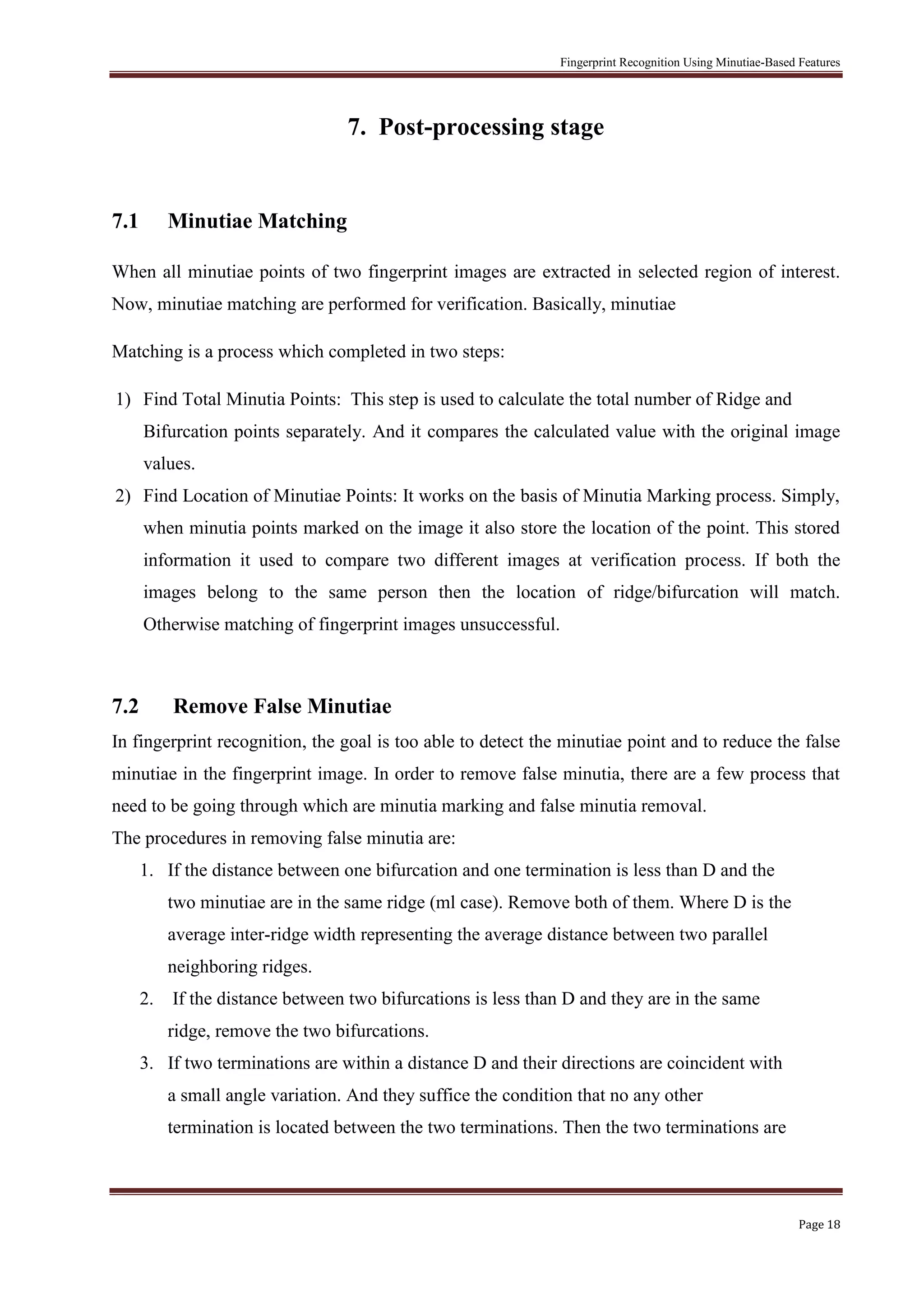 Fingerprint Recognition Using Minutiae-Based Features

7. Post-processing stage

7.1 Minutiae Matching

When all minutiae points of two fingerprint images are extracted in selected region of interest. Now, minutiae matching are performed for verification. Basically, minutiae

Matching is a process which completed in two steps:

1) Find Total Minutia Points: This step is used to calculate the total number of Ridge and Bifurcation points separately. And it compares the calculated value with the original image values.
2) Find Location of Minutiae Points: It works on the basis of Minutia Marking process. Simply, when minutia points marked on the image it also store the location of the point. This stored information it used to compare two different images at verification process. If both the images belong to the same person then the location of ridge/bifurcation will match. Otherwise matching of fingerprint images unsuccessful.

7.2 Remove False Minutiae

In fingerprint recognition, the goal is too able to detect the minutiae point and to reduce the false minutiae in the fingerprint image. In order to remove false minutia, there are a few process that need to be going through which are minutia marking and false minutia removal.
The procedures in removing false minutia are:

1. If the distance between one bifurcation and one termination is less than D and the two minutiae are in the same ridge (ml case). Remove both of them. Where D is the average inter-ridge width representing the average distance between two parallel neighboring ridges.
2. If the distance between two bifurcations is less than D and they are in the same ridge, remove the two bifurcations.
3. If two terminations are within a distance D and their directions are coincident with a small angle variation. And they suffice the condition that no any other termination is located between the two terminations. Then the two terminations are

Page 18